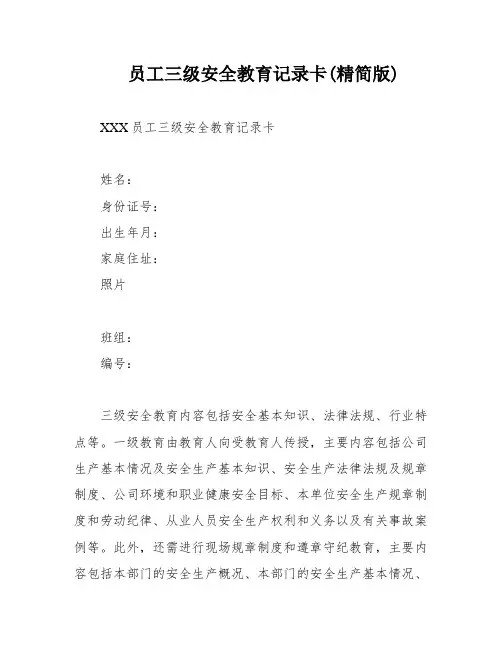 员工三级安全教育记录卡(精简版)

XXX 员工三级安全教育记录卡

姓名：
身份证号：
出生年月：
家庭住址：
照片

班组：
编号：

三级安全教育内容包括安全基本知识、法律法规、行业特点等。一级教育由教育人向受教育人传授，主要内容包括公司生产基本情况及安全生产基本知识、安全生产法律法规及规章制度、公司环境和职业健康安全目标、本单位安全生产规章制度和劳动纪律、从业人员安全生产权利和义务以及有关事故案例等。此外，还需进行现场规章制度和遵章守纪教育，主要内容包括本部门的安全生产概况、本部门的安全生产基本情况、